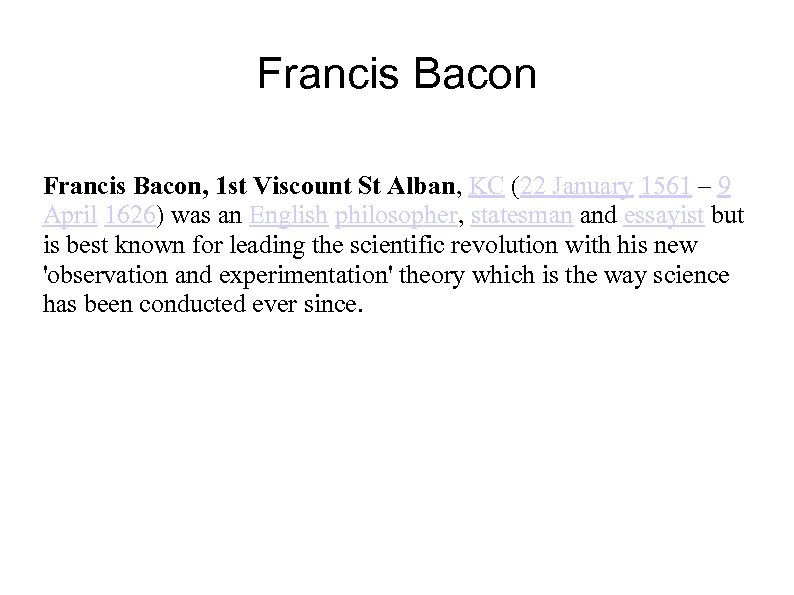 Francis Bacon

Francis Bacon, 1st Viscount St Alban, KC (22 January 1561 – 9 April 1626) was an English philosopher, statesman and essayist but is best known for leading the scientific revolution with his new 'observation and experimentation' theory which is the way science has been conducted ever since.